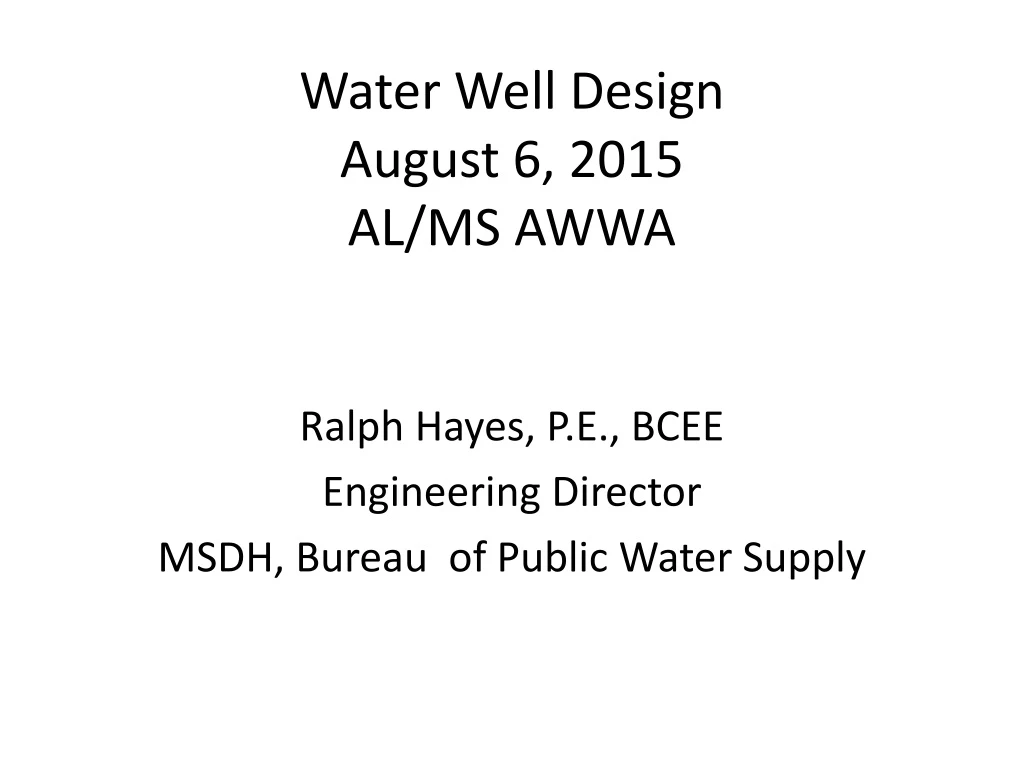 Water Well Design
August 6, 2015
AL/MS AWWA

Ralph Hayes, P.E., BCEE
Engineering Director
MSDH, Bureau of Public Water Supply